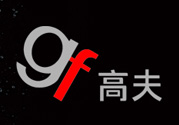 gf 高夫